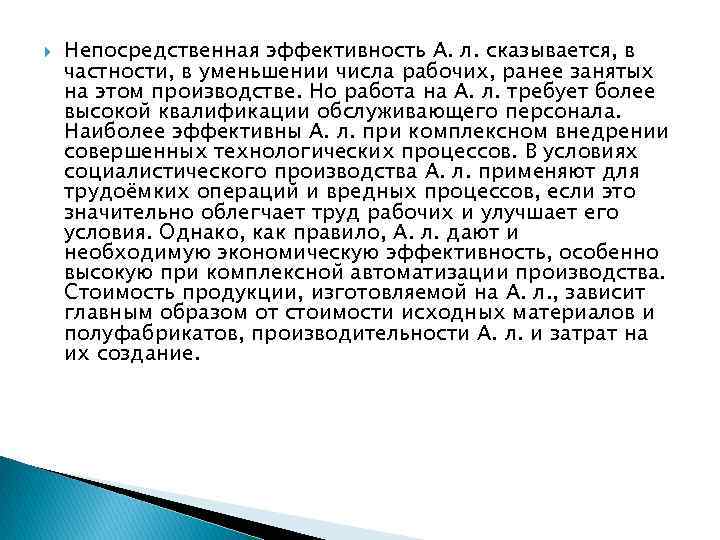 Непосредственная эффективность А. л. сказывается, в частности, в уменьшении числа рабочих, ранее занятых на этом производстве. Но работа на А. л. требует более высокой квалификации обслуживающего персонала. Наиболее эффективны А. л. при комплексном внедрении совершенных технологических процессов. В условиях социалистического производства А. л. применяют для трудоёмких операций и вредных процессов, если это значительно облегчает труд рабочих и улучшает его условия. Однако, как правило, А. л. дают и необходимую экономическую эффективность, особенно высокую при комплексной автоматизации производства. Стоимость продукции, изготовляемой на А. л., зависит главным образом от стоимости исходных материалов и полуфабрикатов, производительности А. л. и затрат на их создание.